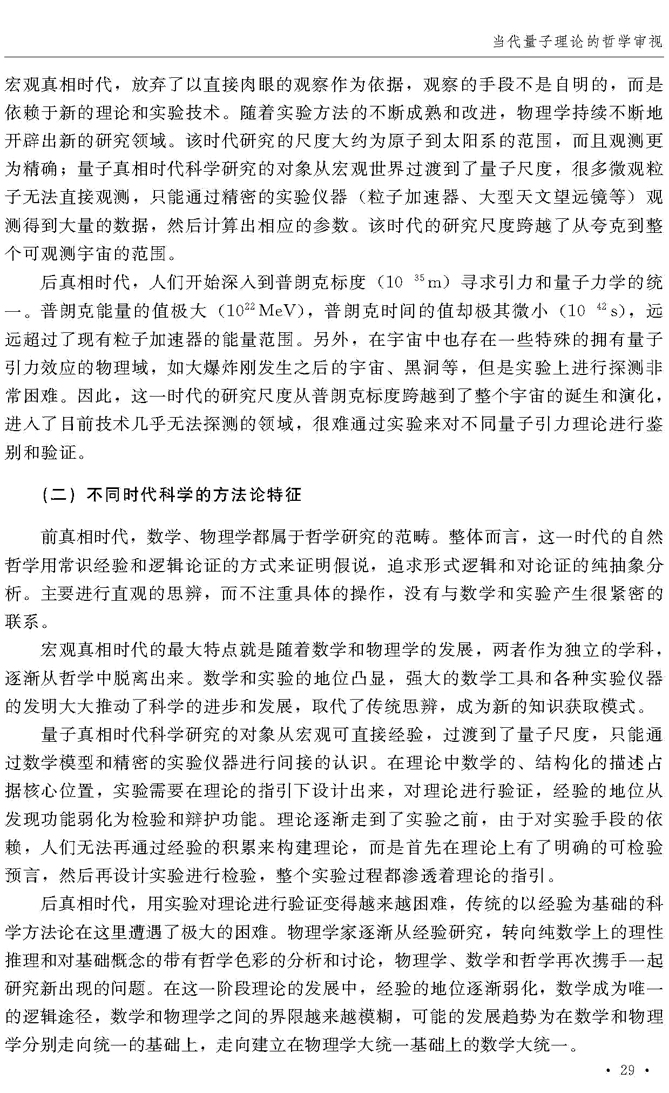 当代量子理论的哲学审视

宏观真相时代，放弃了以直接肉眼的观察作为依据，观察的手段不是自明的，而是依赖于新的理论和实验技术。随着实验方法的不断成熟和改进，物理学持续不断地开辟出新的研究领域。该时代研究的尺度大约为原子到太阳系的范围，而且观测更为精确；量子真相时代科学研究的对象从宏观世界过渡到了量子尺度，很多微观粒子无法直接观测，只能通过精密的实验仪器（粒子加速器、大型天文望远镜等）观测得到大量的数据，然后计算出相应的参数。该时代的研究尺度跨越了从夸克到整个可观测宇宙的范围。

后真相时代，人们开始深入到普朗克标度（$10^{-35}$m）寻求引力和量子力学的统一。普朗克能量的值极大（$10^{22}$MeV），普朗克时间的值却极其微小（$10^{-42}$s），远远超过了现有粒子加速器的能量范围。另外，在宇宙中也存在一些特殊的拥有量子引力效应的物理域，如大爆炸刚发生之后的宇宙、黑洞等，但是实验上进行探测非常困难。因此，这一时代的研究尺度从普朗克标度跨越到了整个宇宙的诞生和演化，进入了目前技术几乎无法探测的领域，很难通过实验来对不同量子引力理论进行鉴别和验证。

（二）不同时代科学的方法论特征

前真相时代，数学、物理学都属于哲学研究的范畴。整体而言，这一时代的自然哲学用常识经验和逻辑论证的方式来证明假说，追求形式逻辑和对论证的纯抽象分析。主要进行直观的思辨，而不注重具体的操作，没有与数学和实验产生很紧密的联系。

宏观真相时代的最大特点就是随着数学和物理学的发展，两者作为独立的学科，逐渐从哲学中脱离出来。数学和实验的地位凸显，强大的数学工具和各种实验仪器的发明大大推动了科学的进步和发展，取代了传统思辨，成为新的知识获取模式。

量子真相时代科学研究的对象从宏观可直接经验，过渡到了量子尺度，只能通过数学模型和精密的实验仪器进行间接的认识。在理论中数学的、结构化的描述占据核心位置，实验需要在理论的指引下设计出来，对理论进行验证，经验的地位从发现功能弱化为检验和辩护功能。理论逐渐走到了实验之前，由于对实验手段的依赖，人们无法再通过经验的积累来构建理论，而是首先在理论上有了明确的可检验预言，然后再设计实验进行检验，整个实验过程都渗透着理论的指引。

后真相时代，用实验对理论进行验证变得越来越困难，传统的以经验为基础的科学方法论在这里遭遇了极大的困难。物理学家逐渐从经验研究，转向纯数学上的理性推理和对基础概念的带有哲学色彩的分析和讨论，物理学、数学和哲学再次携手一起研究新出现的问题。在这一阶段理论的发展中，经验的地位逐渐弱化，数学成为唯一的逻辑途径，数学和物理学之间的界限越来越模糊，可能的发展趋势为在数学和物理学分别走向统一的基础上，走向建立在物理学大统一基础上的数学大统一。

· 29 ·